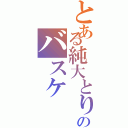 とある純大とりの
バスケ